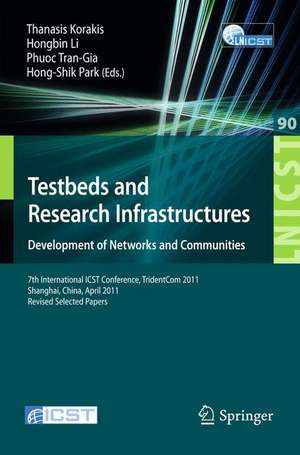 Thanasis Korakis
Hongbin Li
Phuoc Tran-Gia
Hong-Shik Park (Eds.)

LNICST

90

LNICST

Testbeds and Research Infrastructures

Development of Networks and Communities

7th International ICST Conference, TridentCom 2011
Shanghai, China, April 2011
Revised Selected Papers

ICST

Springer